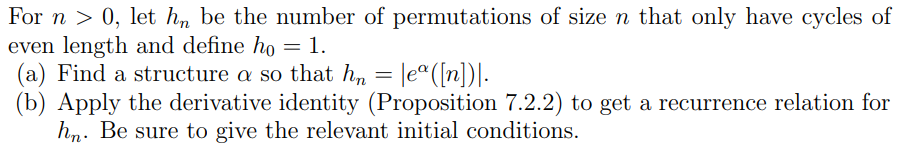 For $n > 0$, let $h_n$ be the number of permutations of size $n$ that only have cycles of even length and define $h_0 = 1$.

(a) Find a structure $\alpha$ so that $h_n = |e^{\alpha}([n])|$.

(b) Apply the derivative identity (Proposition 7.2.2) to get a recurrence relation for $h_n$. Be sure to give the relevant initial conditions.